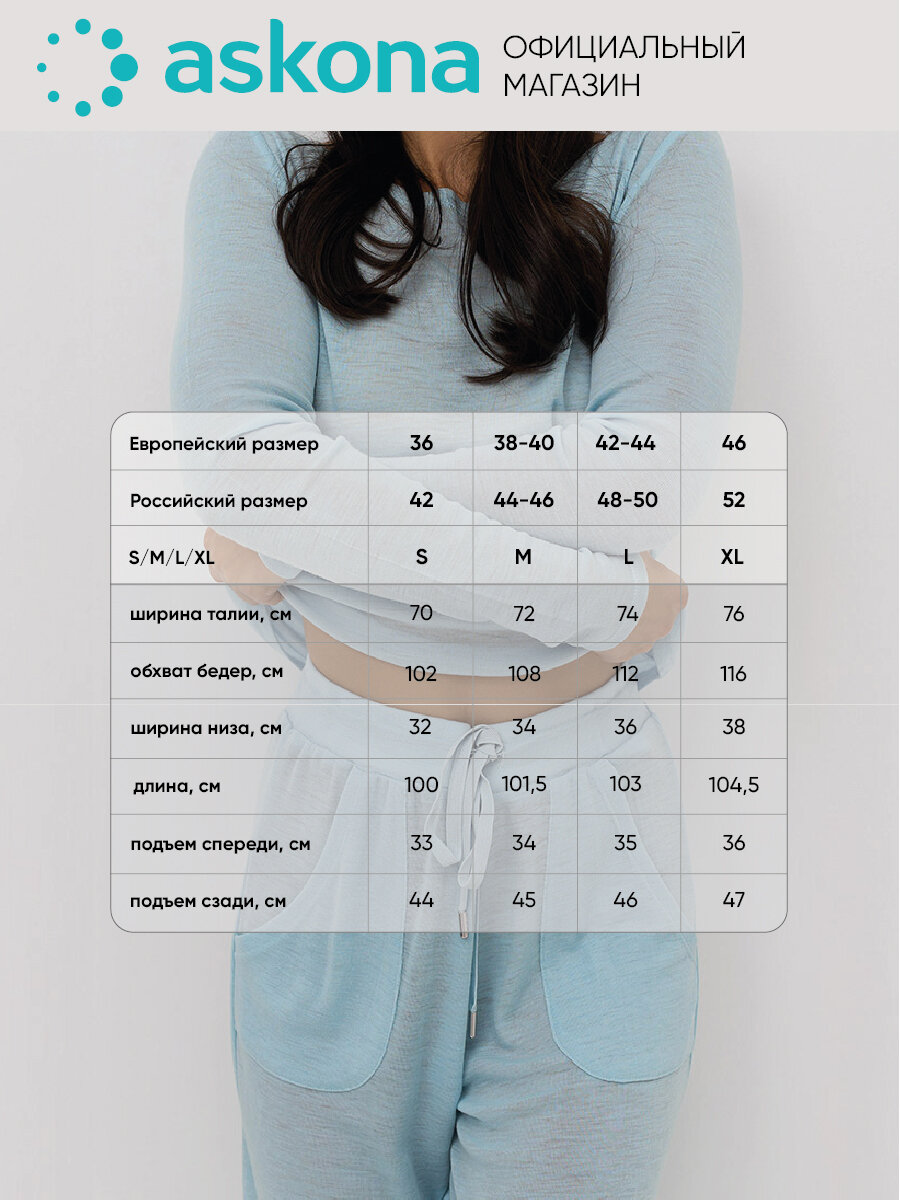 askona ОФИЦИАЛЬНЫЙ МАГАЗИН

| Европейский размер | 36 | 38-40 | 42-44 | 46 |
|---|---|---|---|---|
| Российский размер | 42 | 44-46 | 48-50 | 52 |
| S/M/L/XL | S | M | L | XL |
| ширина талии, см | 70 | 72 | 74 | 76 |
| обхват бедер, см | 102 | 108 | 112 | 116 |
| ширина низа, см | 32 | 34 | 36 | 38 |
| длина, см | 100 | 101,5 | 103 | 104,5 |
| подъем спереди, см | 33 | 34 | 35 | 36 |
| подъем сзади, см | 44 | 45 | 46 | 47 |